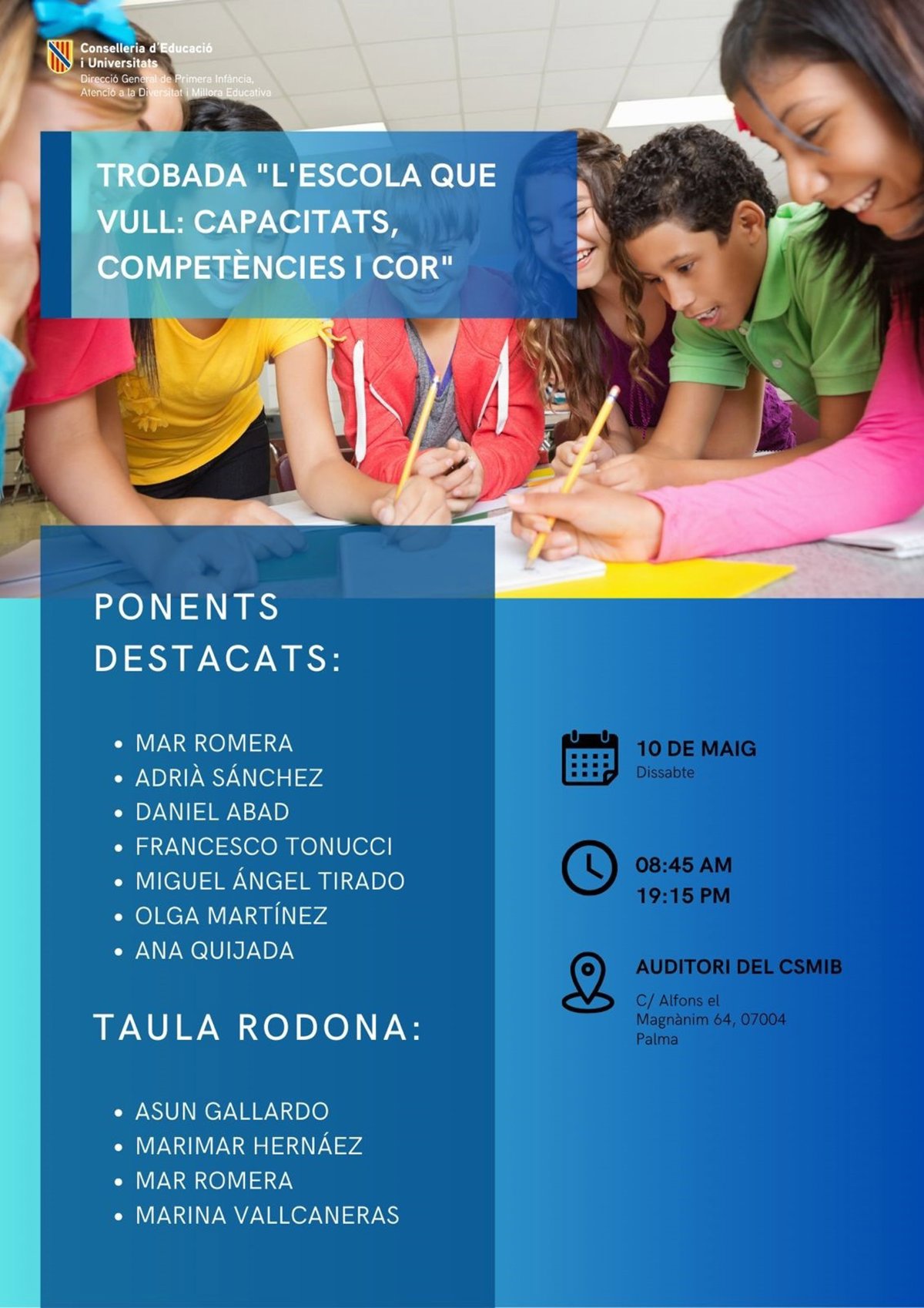 Conselleria d'Educació
i Universitats
Direcció General de Primera Infància,
Atenció a la Diversitat i Millora Educativa

TROBADA "L'ESCOLA QUE VULL: CAPACITATS, COMPETÈNCIES I COR"

PONENTS DESTACATS:

• MAR ROMERA
• ADRIÀ SÁNCHEZ
• DANIEL ABAD
• FRANCESCO TONUCCI
• MIGUEL ÁNGEL TIRADO
• OLGA MARTÍNEZ
• ANA QUIJADA

TAULA RODONA:

• ASUN GALLARDO
• MARIMAR HERNÁEZ
• MAR ROMERA
• MARINA VALLCANERAS

10 DE MAIG
Dissabte

08:45 AM
19:15 PM

AUDITORI DEL CSMIB
C/ Alfons el
Magnànim 64, 07004
Palma